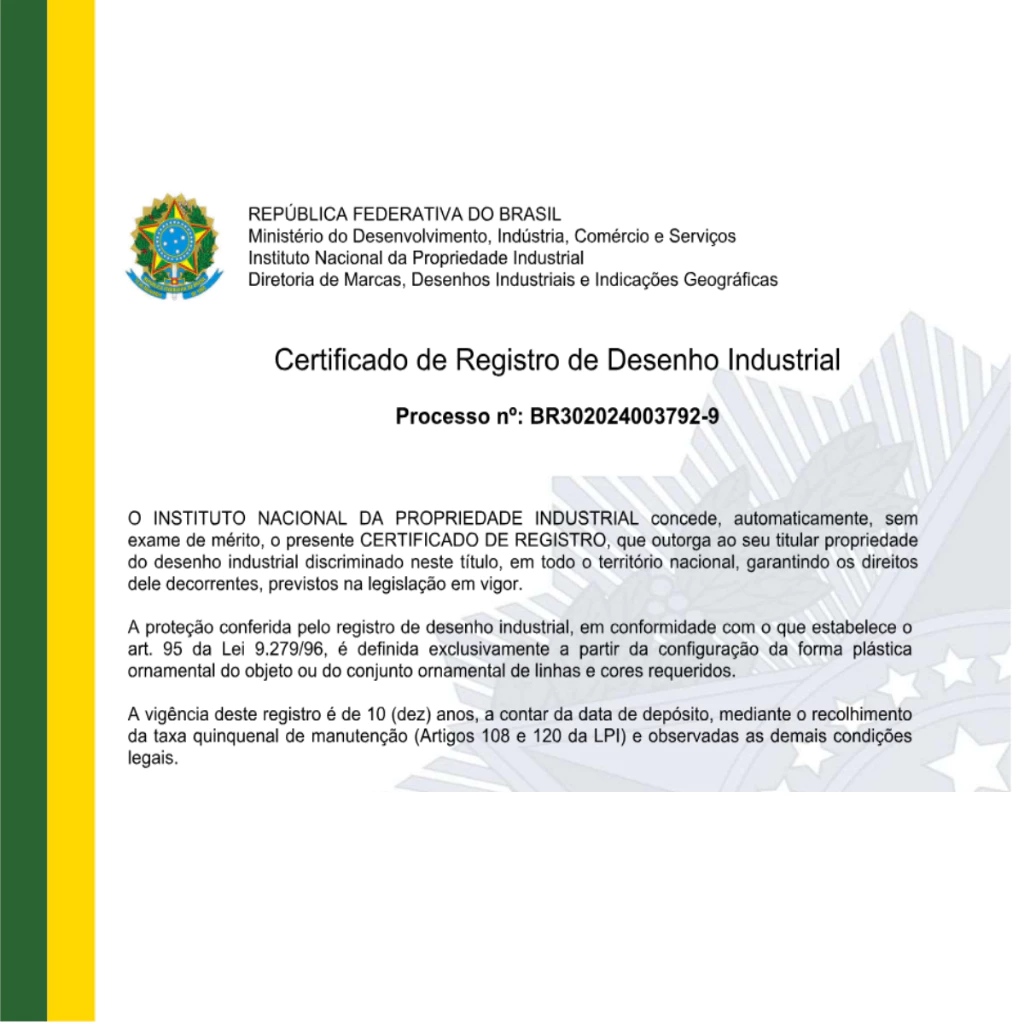 REPÚBLICA FEDERATIVA DO BRASIL
Ministério do Desenvolvimento, Indústria, Comércio e Serviços
Instituto Nacional da Propriedade Industrial
Diretoria de Marcas, Desenhos Industriais e Indicações Geográficas

Certificado de Registro de Desenho Industrial

Processo nº: BR302024003792-9

O INSTITUTO NACIONAL DA PROPRIEDADE INDUSTRIAL concede, automaticamente, sem exame de mérito, o presente CERTIFICADO DE REGISTRO, que outorga ao seu titular propriedade do desenho industrial discriminado neste título, em todo o território nacional, garantindo os direitos dele decorrentes, previstos na legislação em vigor.

A proteção conferida pelo registro de desenho industrial, em conformidade com o que estabelece o art. 95 da Lei 9.279/96, é definida exclusivamente a partir da configuração da forma plástica ornamental do objeto ou do conjunto ornamental de linhas e cores requeridos.

A vigência deste registro é de 10 (dez) anos, a contar da data de depósito, mediante o recolhimento da taxa quinquenal de manutenção (Artigos 108 e 120 da LPI) e observadas as demais condições legais.